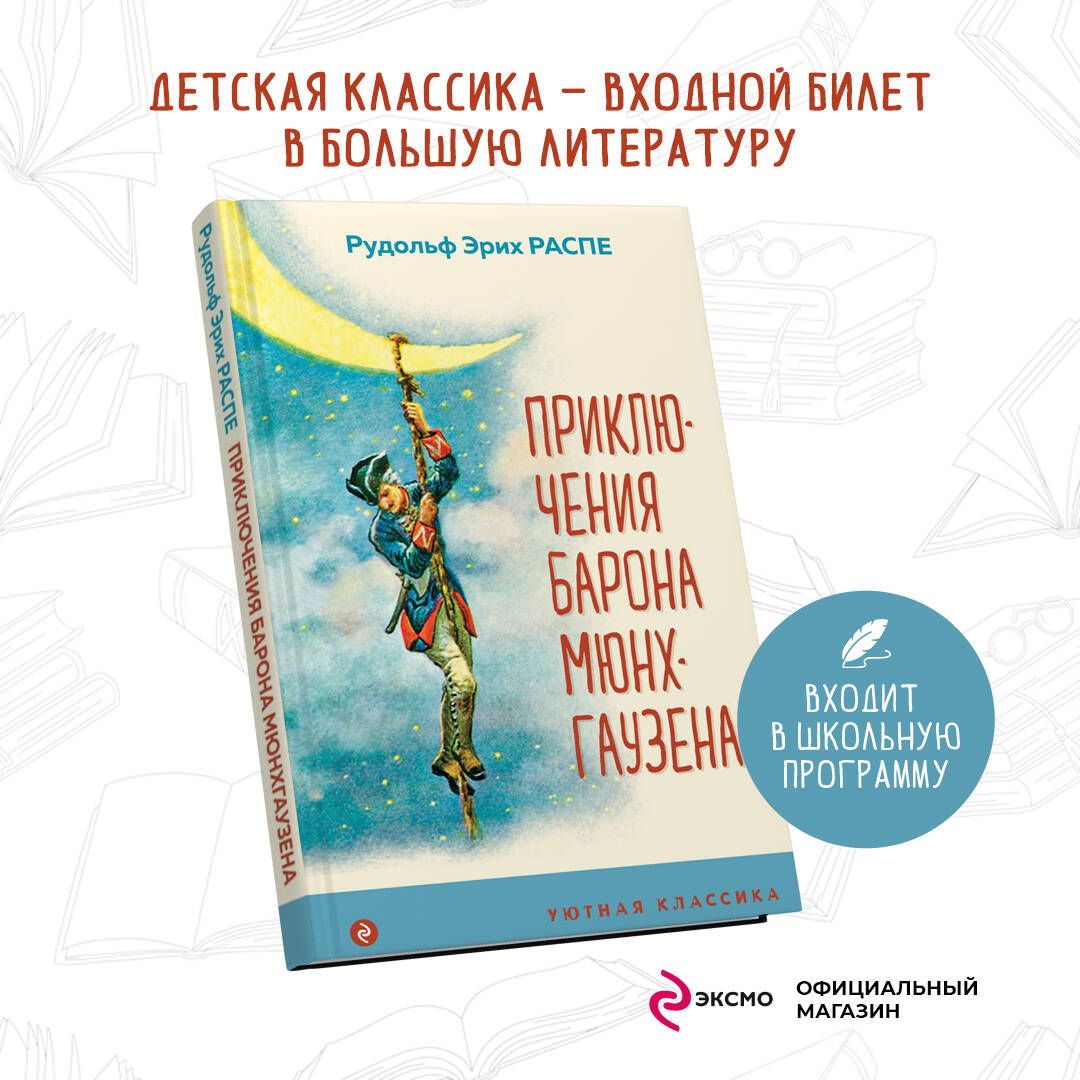 ДЕТСКАЯ КЛАССИКА – ВХОДНОЙ БИЛЕТ В БОЛЬШУЮ ЛИТЕРАТУРУ

Рудольф Эрих РАСПЕ ПРИКЛЮЧЕНИЯ БАРОНА МЮНХГАУЗЕНА

Рудольф Эрих РАСПЕ

ПРИКЛЮЧЕНИЯ БАРОНА МЮНХГАУЗЕНА

УЮТНАЯ КЛАССИКА

ВХОДИТ В ШКОЛЬНУЮ ПРОГРАММУ

ЭКСМО ОФИЦИАЛЬНЫЙ МАГАЗИН